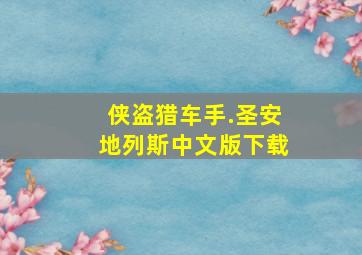 侠盗猎车手.圣安地列斯中文版下载